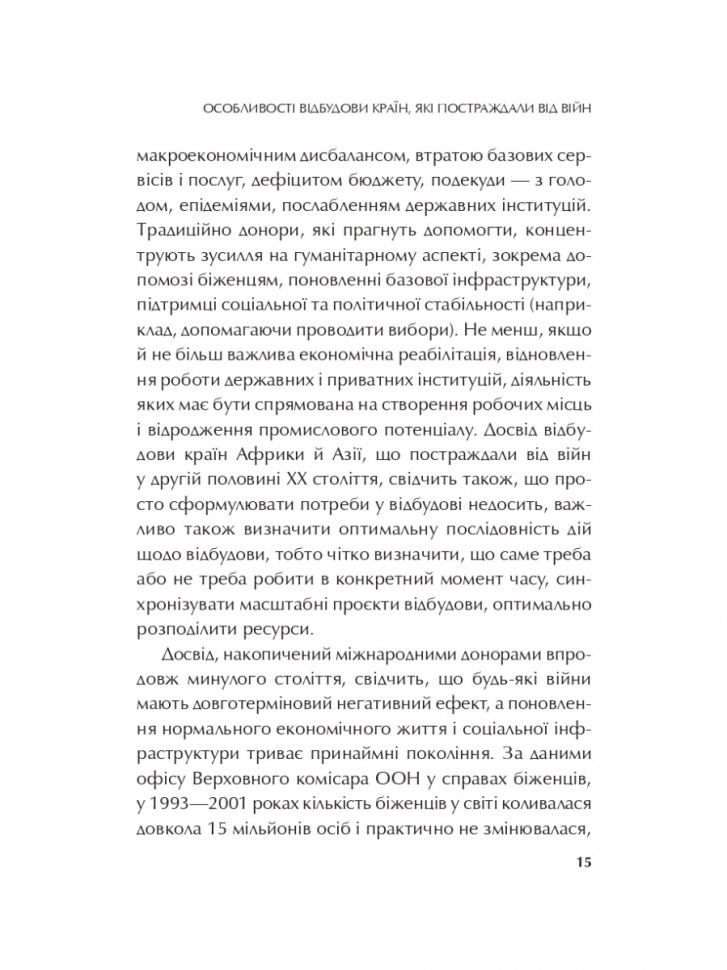 ОСОБЛИВОСТІ ВІДБУДОВИ КРАЇН, ЯКІ ПОСТРАЖДАЛИ ВІД ВІЙН

макроекономічним дисбалансом, втратою базових сервісів і послуг, дефіцитом бюджету, подекуди — з голодом, епідеміями, послабленням державних інституцій. Традиційно донори, які прагнуть допомогти, концентрують зусилля на гуманітарному аспекті, зокрема допомозі біженцям, поновленні базової інфраструктури, підтримці соціальної та політичної стабільності (наприклад, допомагаючи проводити вибори). Не менш, якщо й не більш важлива економічна реабілітація, відновлення роботи державних і приватних інституцій, діяльність яких має бути спрямована на створення робочих місць і відродження промислового потенціалу. Досвід відбудови країн Африки й Азії, що постраждали від війн у другій половині XX століття, свідчить також, що просто сформулювати потреби у відбудові недосить, важливо також визначити оптимальну послідовність дій щодо відбудови, тобто чітко визначити, що саме треба або не треба робити в конкретний момент часу, синхронізувати масштабні проєкти відбудови, оптимально розподілити ресурси.

Досвід, накопичений міжнародними донорами впродовж минулого століття, свідчить, що будь-які війни мають довготерміновий негативний ефект, а поновлення нормального економічного життя і соціальної інфраструктури триває принаймні покоління. За даними офісу Верховного комісара ООН у справах біженців, у 1993—2001 роках кількість біженців у світі коливалася довкола 15 мільйонів осіб і практично не змінювалася,

15